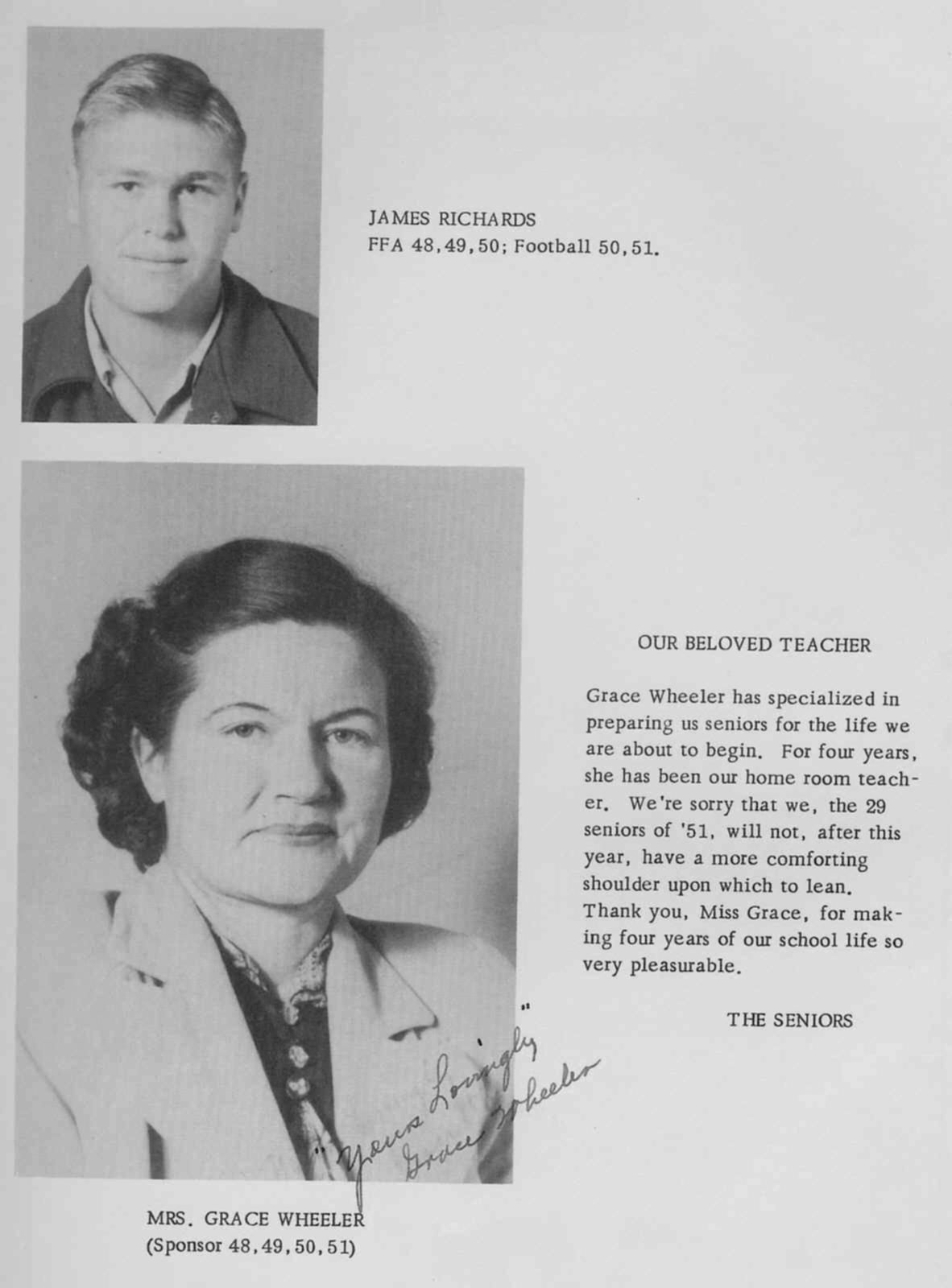 JAMES RICHARDS
FFA 48,49,50; Football 50,51.

OUR BELOVED TEACHER

Grace Wheeler has specialized in preparing us seniors for the life we are about to begin. For four years, she has been our home room teacher. We're sorry that we, the 29 seniors of '51, will not, after this year, have a more comforting shoulder upon which to lean. Thank you, Miss Grace, for making four years of our school life so very pleasurable.

THE SENIORS

"Yours Lovingly"
Grace Wheeler

MRS. GRACE WHEELER
(Sponsor 48,49,50,51)